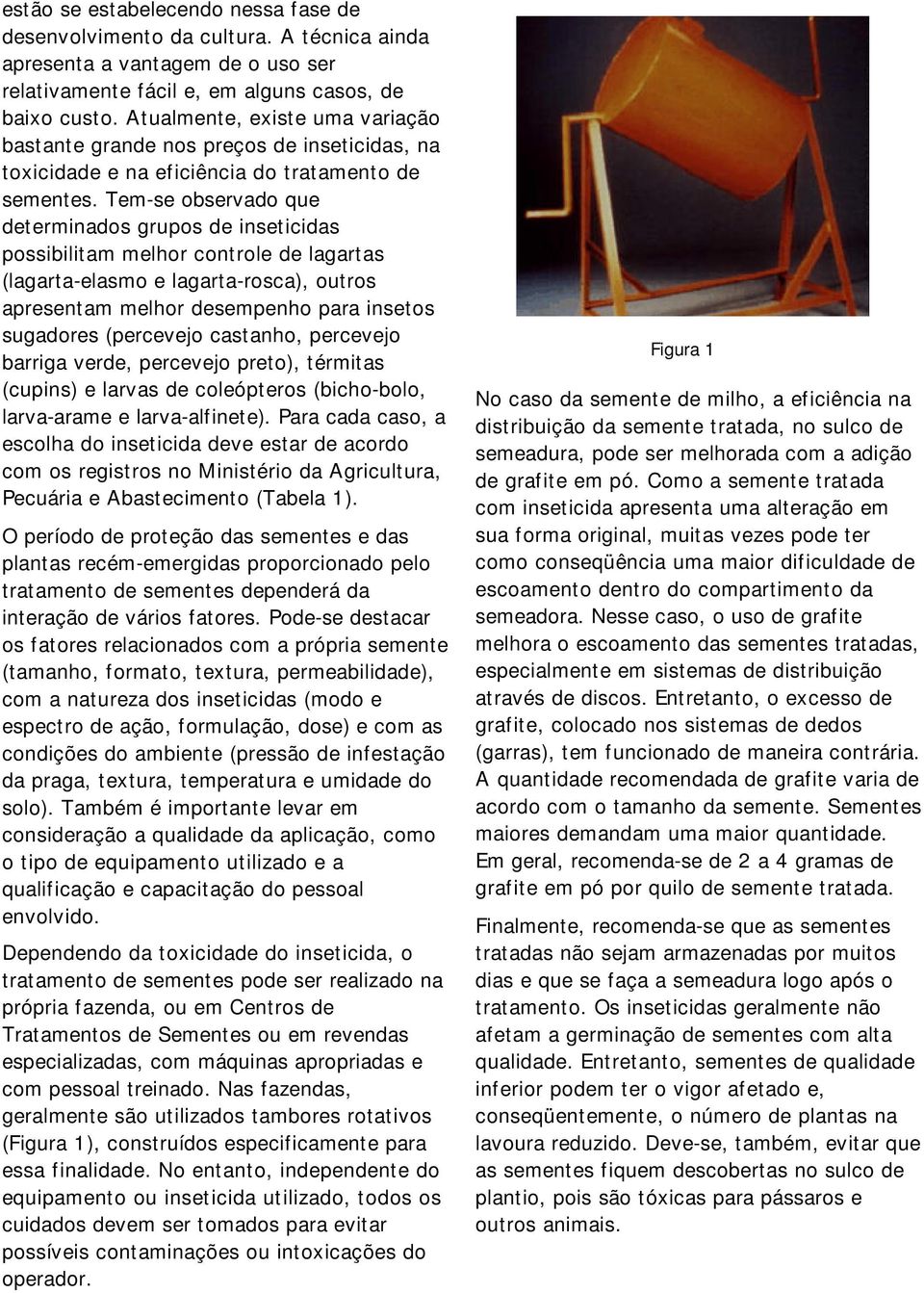 estão se estabelecendo nessa fase de desenvolvimento da cultura. A técnica ainda apresenta a vantagem de o uso ser relativamente fácil e, em alguns casos, de baixo custo. Atualmente, existe uma variação bastante grande nos preços de inseticidas, na toxicidade e na eficiência do tratamento de sementes. Tem-se observado que determinados grupos de inseticidas possibilitam melhor controle de lagartas (lagarta-elasmo e lagarta-rosca), outros apresentam melhor desempenho para insetos sugadores (percevejo castanho, percevejo barriga verde, percevejo preto), térmitas (cupins) e larvas de coleópteros (bicho-bolo, larva-arame e larva-alfinete). Para cada caso, a escolha do inseticida deve estar de acordo com os registros no Ministério da Agricultura, Pecuária e Abastecimento (Tabela 1).

O período de proteção das sementes e das plantas recém-emergidas proporcionado pelo tratamento de sementes dependerá da interação de vários fatores. Pode-se destacar os fatores relacionados com a própria semente (tamanho, formato, textura, permeabilidade), com a natureza dos inseticidas (modo e espectro de ação, formulação, dose) e com as condições do ambiente (pressão de infestação da praga, textura, temperatura e umidade do solo). Também é importante levar em consideração a qualidade da aplicação, como o tipo de equipamento utilizado e a qualificação e capacitação do pessoal envolvido.

Dependendo da toxicidade do inseticida, o tratamento de sementes pode ser realizado na própria fazenda, ou em Centros de Tratamentos de Sementes ou em revendas especializadas, com máquinas apropriadas e com pessoal treinado. Nas fazendas, geralmente são utilizados tambores rotativos (Figura 1), construídos especificamente para essa finalidade. No entanto, independente do equipamento ou inseticida utilizado, todos os cuidados devem ser tomados para evitar possíveis contaminações ou intoxicações do operador.

Figura 1

No caso da semente de milho, a eficiência na distribuição da semente tratada, no sulco de semeadura, pode ser melhorada com a adição de grafite em pó. Como a semente tratada com inseticida apresenta uma alteração em sua forma original, muitas vezes pode ter como conseqüência uma maior dificuldade de escoamento dentro do compartimento da semeadora. Nesse caso, o uso de grafite melhora o escoamento das sementes tratadas, especialmente em sistemas de distribuição através de discos. Entretanto, o excesso de grafite, colocado nos sistemas de dedos (garras), tem funcionado de maneira contrária. A quantidade recomendada de grafite varia de acordo com o tamanho da semente. Sementes maiores demandam uma maior quantidade. Em geral, recomenda-se de 2 a 4 gramas de grafite em pó por quilo de semente tratada.

Finalmente, recomenda-se que as sementes tratadas não sejam armazenadas por muitos dias e que se faça a semeadura logo após o tratamento. Os inseticidas geralmente não afetam a germinação de sementes com alta qualidade. Entretanto, sementes de qualidade inferior podem ter o vigor afetado e, conseqüentemente, o número de plantas na lavoura reduzido. Deve-se, também, evitar que as sementes fiquem descobertas no sulco de plantio, pois são tóxicas para pássaros e outros animais.